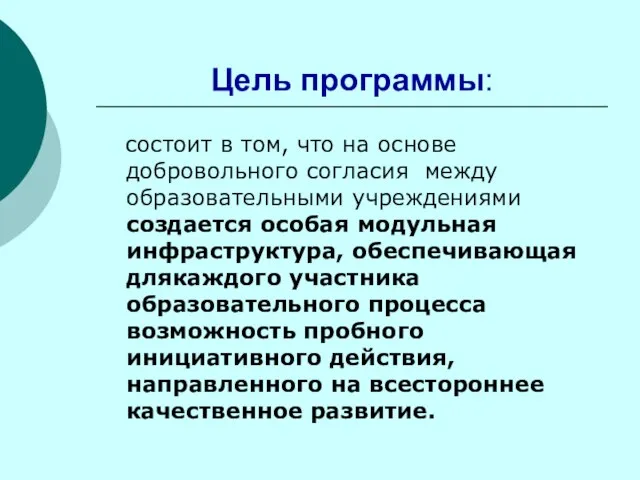 Цель программы:

состоит в том, что на основе добровольного согласия между образовательными учреждениями создается особая модульная инфраструктура, обеспечивающая длякаждого участника образовательного процесса возможность пробного инициативного действия, направленного на всестороннее качественное развитие.